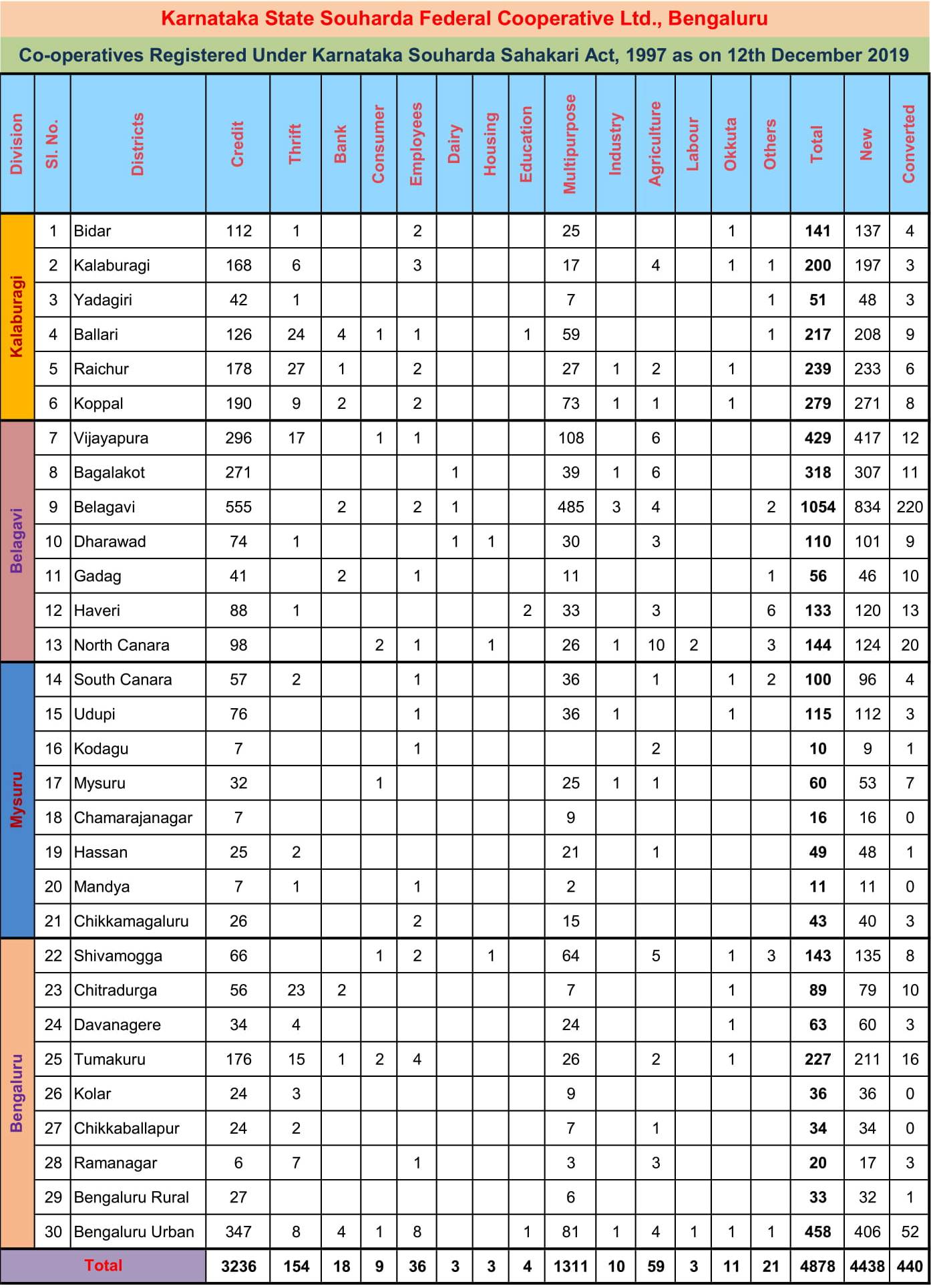 Karnataka State Souharda Federal Cooperative Ltd., Bengaluru

Co-operatives Registered Under Karnataka Souharda Sahakari Act, 1997 as on 12th December 2019

| Division | Sl. No. | Districts | Credit | Thrift | Bank | Consumer | Employees | Dairy | Housing | Education | Multipurpose | Industry | Agriculture | Labour | Okkuta | Others | Total | New | Converted |
|---|---|---|---|---|---|---|---|---|---|---|---|---|---|---|---|---|---|---|---|
| Kalaburagi | 1 | Bidar | 112 | 1 | | | 2 | | | | 25 | | | | 1 | | 141 | 137 | 4 |
| | 2 | Kalaburagi | 168 | 6 | | | 3 | | | | 17 | | 4 | | 1 | 1 | 200 | 197 | 3 |
| | 3 | Yadagiri | 42 | 1 | | | | | | | 7 | | | | | 1 | 51 | 48 | 3 |
| | 4 | Ballari | 126 | 24 | 4 | 1 | 1 | | | 1 | 59 | | | | | 1 | 217 | 208 | 9 |
| | 5 | Raichur | 178 | 27 | 1 | | 2 | | | | 27 | 1 | 2 | | 1 | | 239 | 233 | 6 |
| | 6 | Koppal | 190 | 9 | 2 | | 2 | | | | 73 | 1 | 1 | | 1 | | 279 | 271 | 8 |
| Belagavi | 7 | Vijayapura | 296 | 17 | | 1 | 1 | | | | 108 | | 6 | | | | 429 | 417 | 12 |
| | 8 | Bagalakot | 271 | | | | | 1 | | | 39 | 1 | 6 | | | | 318 | 307 | 11 |
| | 9 | Belagavi | 555 | | 2 | | 2 | 1 | | | 485 | 3 | 4 | | | 2 | 1054 | 834 | 220 |
| | 10 | Dharawad | 74 | 1 | | | | 1 | 1 | | 30 | | 3 | | | | 110 | 101 | 9 |
| | 11 | Gadag | 41 | | 2 | | 1 | | | | 11 | | | | | 1 | 56 | 46 | 10 |
| | 12 | Haveri | 88 | 1 | | | | | | 2 | 33 | | 3 | | | 6 | 133 | 120 | 13 |
| | 13 | North Canara | 98 | | | 2 | 1 | | 1 | | 26 | 1 | 10 | 2 | | 3 | 144 | 124 | 20 |
| Mysuru | 14 | South Canara | 57 | 2 | | | 1 | | | | 36 | | 1 | | 1 | 2 | 100 | 96 | 4 |
| | 15 | Udupi | 76 | | | | 1 | | | | 36 | 1 | | | 1 | | 115 | 112 | 3 |
| | 16 | Kodagu | 7 | | | | 1 | | | | | | 2 | | | | 10 | 9 | 1 |
| | 17 | Mysuru | 32 | | | 1 | | | | | 25 | 1 | 1 | | | | 60 | 53 | 7 |
| | 18 | Chamarajanagar | 7 | | | | | | | | 9 | | | | | | 16 | 16 | 0 |
| | 19 | Hassan | 25 | 2 | | | | | | | 21 | | 1 | | | | 49 | 48 | 1 |
| | 20 | Mandya | 7 | 1 | | | 1 | | | | 2 | | | | | | 11 | 11 | 0 |
| | 21 | Chikkamagaluru | 26 | | | | 2 | | | | 15 | | | | | | 43 | 40 | 3 |
| Bengaluru | 22 | Shivamogga | 66 | | | 1 | 2 | | 1 | | 64 | | 5 | | 1 | 3 | 143 | 135 | 8 |
| | 23 | Chitradurga | 56 | 23 | 2 | | | | | | 7 | | | | 1 | | 89 | 79 | 10 |
| | 24 | Davanagere | 34 | 4 | | | | | | | 24 | | | | 1 | | 63 | 60 | 3 |
| | 25 | Tumakuru | 176 | 15 | 1 | 2 | 4 | | | | 26 | | 2 | | 1 | | 227 | 211 | 16 |
| | 26 | Kolar | 24 | 3 | | | | | | | 9 | | | | | | 36 | 36 | 0 |
| | 27 | Chikkaballapur | 24 | 2 | | | | | | | 7 | | 1 | | | | 34 | 34 | 0 |
| | 28 | Ramanagar | 6 | 7 | | | 1 | | | | 3 | | 3 | | | | 20 | 17 | 3 |
| | 29 | Bengaluru Rural | 27 | | | | | | | | 6 | | | | | | 33 | 32 | 1 |
| | 30 | Bengaluru Urban | 347 | 8 | 4 | 1 | 8 | | | 1 | 81 | 1 | 4 | 1 | 1 | 1 | 458 | 406 | 52 |
| Total | | | 3236 | 154 | 18 | 9 | 36 | 3 | 3 | 4 | 1311 | 10 | 59 | 3 | 11 | 21 | 4878 | 4438 | 440 |